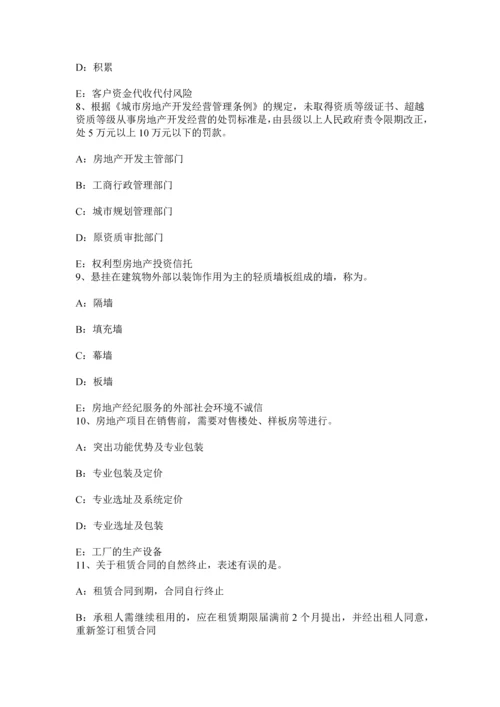 D：积累

E：客户资金代收代付风险
8、根据《城市房地产开发经营管理条例》的规定，未取得资质等级证书、超越资质等级从事房地产开发经营的处罚标准是，由县级以上人民政府责令限期改正，处 5 万元以上 10 万元以下的罚款。

A：房地产开发主管部门

B：工商行政管理部门

C：城市规划管理部门

D：原资质审批部门

E：权利型房地产投资信托
9、悬挂在建筑物外部以装饰作用为主的轻质墙板组成的墙，称为。

A：隔墙

B：填充墙

C：幕墙

D：板墙

E：房地产经纪服务的外部社会环境不诚信
10、房地产项目在销售前，需要对售楼处、样板房等进行。

A：突出功能优势及专业包装

B：专业包装及定价

C：专业选址及系统定价

D：专业选址及包装

E：工厂的生产设备
11、关于租赁合同的自然终止，表述有误的是。

A：租赁合同到期，合同自行终止

B：承租人需继续租用的，应在租赁期限届满前 2 个月提出，并经出租人同意，重新签订租赁合同